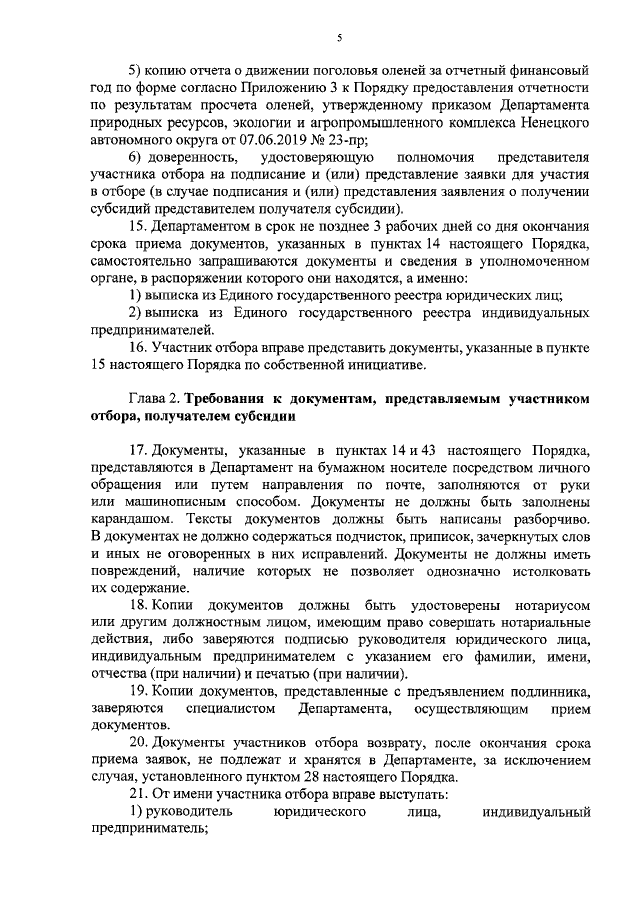 5

5) копию отчета о движении поголовья оленей за отчетный финансовый год по форме согласно Приложению 3 к Порядку предоставления отчетности по результатам просчета оленей, утвержденному приказом Департамента природных ресурсов, экологии и агропромышленного комплекса Ненецкого автономного округа от 07.06.2019 № 23-пр;

6) доверенность, удостоверяющую полномочия представителя участника отбора на подписание и (или) представление заявки для участия в отборе (в случае подписания и (или) представления заявления о получении субсидий представителем получателя субсидии).

15. Департаментом в срок не позднее 3 рабочих дней со дня окончания срока приема документов, указанных в пунктах 14 настоящего Порядка, самостоятельно запрашиваются документы и сведения в уполномоченном органе, в распоряжении которого они находятся, а именно:

1) выписка из Единого государственного реестра юридических лиц;

2) выписка из Единого государственного реестра индивидуальных предпринимателей.

16. Участник отбора вправе представить документы, указанные в пункте 15 настоящего Порядка по собственной инициативе.

Глава 2. Требования к документам, представляемым участником отбора, получателем субсидии

17. Документы, указанные в пунктах 14 и 43 настоящего Порядка, представляются в Департамент на бумажном носителе посредством личного обращения или путем направления по почте, заполняются от руки или машинописным способом. Документы не должны быть заполнены карандашом. Тексты документов должны быть написаны разборчиво. В документах не должно содержаться подчисток, приписок, зачеркнутых слов и иных не оговоренных в них исправлений. Документы не должны иметь повреждений, наличие которых не позволяет однозначно истолковать их содержание.

18. Копии документов должны быть удостоверены нотариусом или другим должностным лицом, имеющим право совершать нотариальные действия, либо заверяются подписью руководителя юридического лица, индивидуальным предпринимателем с указанием его фамилии, имени, отчества (при наличии) и печатью (при наличии).

19. Копии документов, представленные с предъявлением подлинника, заверяются специалистом Департамента, осуществляющим прием документов.

20. Документы участников отбора возврату, после окончания срока приема заявок, не подлежат и хранятся в Департаменте, за исключением случая, установленного пунктом 28 настоящего Порядка.

21. От имени участника отбора вправе выступать:

1) руководитель юридического лица, индивидуальный предприниматель;